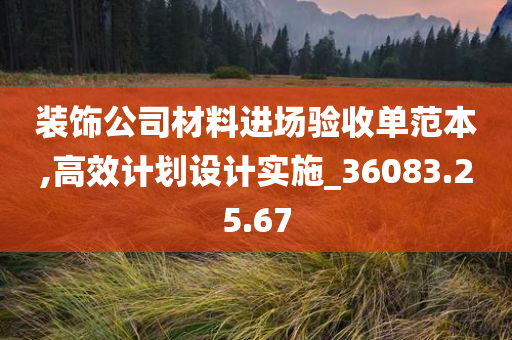 装饰公司材料进场验收单范本,高效计划设计实施_36083.25.67